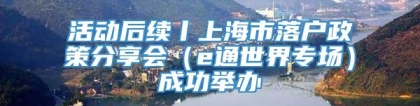 活动后续丨上海市落户政策分享会（e通世界专场）成功举办